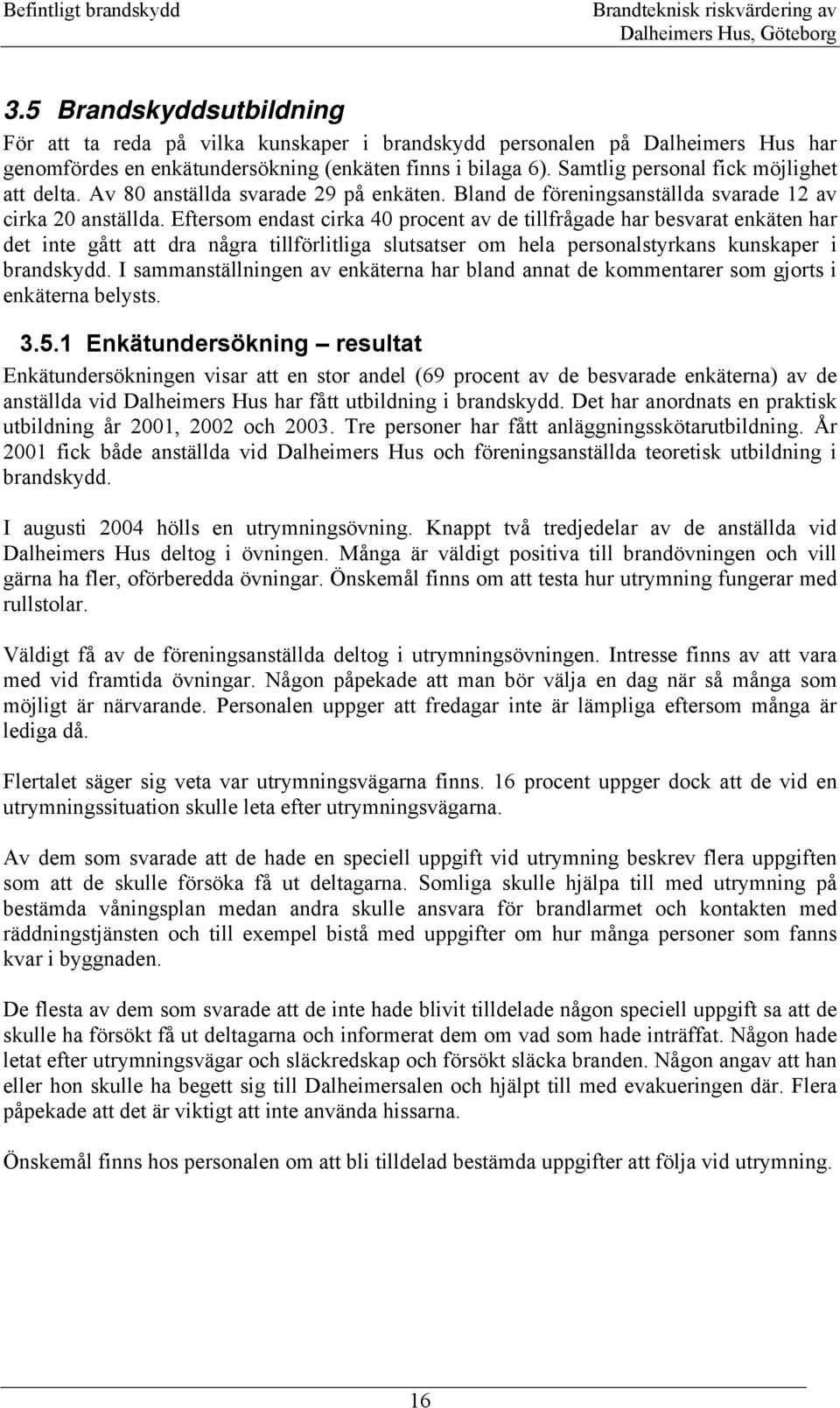 Befintligt brandskydd

Brandteknisk riskvärdering av Dalheimers Hus, Göteborg

3.5 Brandskyddsutbildning

För att ta reda på vilka kunskaper i brandskydd personalen på Dalheimers Hus har genomfördes en enkätundersökning (enkäten finns i bilaga 6). Samtlig personal fick möjlighet att delta. Av 80 anställda svarade 29 på enkäten. Bland de föreningsanställda svarade 12 av cirka 20 anställda. Eftersom endast cirka 40 procent av de tillfrågade har besvarat enkäten har det inte gått att dra några tillförlitliga slutsatser om hela personalstyrkans kunskaper i brandskydd. I sammanställningen av enkäterna har bland annat de kommentarer som gjorts i enkäterna belysts.

3.5.1 Enkätundersökning – resultat

Enkätundersökningen visar att en stor andel (69 procent av de besvarade enkäterna) av de anställda vid Dalheimers Hus har fått utbildning i brandskydd. Det har anordnats en praktisk utbildning år 2001, 2002 och 2003. Tre personer har fått anläggningsskötarutbildning. År 2001 fick både anställda vid Dalheimers Hus och föreningsanställda teoretisk utbildning i brandskydd.

I augusti 2004 hölls en utrymningsövning. Knappt två tredjedelar av de anställda vid Dalheimers Hus deltog i övningen. Många är väldigt positiva till brandövningen och vill gärna ha fler, oförberedda övningar. Önskemål finns om att testa hur utrymning fungerar med rullstolar.

Väldigt få av de föreningsanställda deltog i utrymningsövningen. Intresse finns av att vara med vid framtida övningar. Någon påpekade att man bör välja en dag när så många som möjligt är närvarande. Personalen uppger att fredagar inte är lämpliga eftersom många är lediga då.

Flertalet säger sig veta var utrymningsvägarna finns. 16 procent uppger dock att de vid en utrymningssituation skulle leta efter utrymningsvägarna.

Av dem som svarade att de hade en speciell uppgift vid utrymning beskrev flera uppgiften som att de skulle försöka få ut deltagarna. Somliga skulle hjälpa till med utrymning på bestämda våningsplan medan andra skulle ansvara för brandlarmet och kontakten med räddningstjänsten och till exempel bistå med uppgifter om hur många personer som fanns kvar i byggnaden.

De flesta av dem som svarade att de inte hade blivit tilldelade någon speciell uppgift sa att de skulle ha försökt få ut deltagarna och informerat dem om vad som hade inträffat. Någon hade letat efter utrymningsvägar och släckredskap och försökt släcka branden. Någon angav att han eller hon skulle ha begett sig till Dalheimersalen och hjälpt till med evakueringen där. Flera påpekade att det är viktigt att inte använda hissarna.

Önskemål finns hos personalen om att bli tilldelad bestämda uppgifter att följa vid utrymning.

16